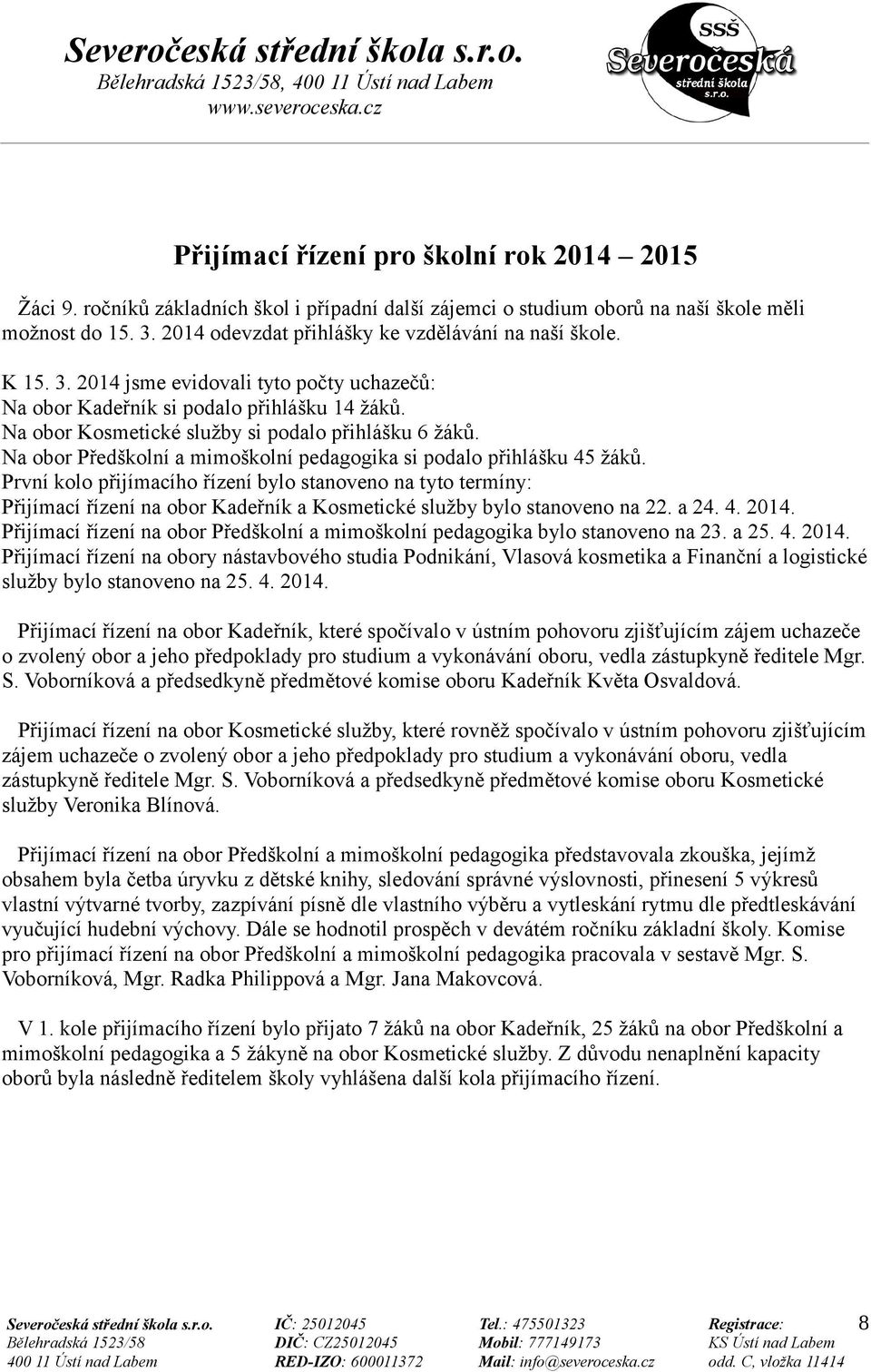 Severočeská střední škola s.r.o.
Bělehradská 1523/58, 400 11 Ústí nad Labem
www.severoceska.cz

SSŠ
Severočeská
střední škola
s.r.o.

Přijímací řízení pro školní rok 2014 – 2015

Žáci 9. ročníků základních škol i případní další zájemci o studium oborů na naší škole měli možnost do 15. 3. 2014 odevzdat přihlášky ke vzdělávání na naší škole.

K 15. 3. 2014 jsme evidovali tyto počty uchazečů:
Na obor Kadeřník si podalo přihlášku 14 žáků.
Na obor Kosmetické služby si podalo přihlášku 6 žáků.
Na obor Předškolní a mimoškolní pedagogika si podalo přihlášku 45 žáků.
První kolo přijímacího řízení bylo stanoveno na tyto termíny:
Přijímací řízení na obor Kadeřník a Kosmetické služby bylo stanoveno na 22. a 24. 4. 2014.
Přijímací řízení na obor Předškolní a mimoškolní pedagogika bylo stanoveno na 23. a 25. 4. 2014.
Přijímací řízení na obory nástavbového studia Podnikání, Vlasová kosmetika a Finanční a logistické služby bylo stanoveno na 25. 4. 2014.

Přijímací řízení na obor Kadeřník, které spočívalo v ústním pohovoru zjišťujícím zájem uchazeče o zvolený obor a jeho předpoklady pro studium a vykonávání oboru, vedla zástupkyně ředitele Mgr. S. Voborníková a předsedkyně předmětové komise oboru Kadeřník Květa Osvaldová.

Přijímací řízení na obor Kosmetické služby, které rovněž spočívalo v ústním pohovoru zjišťujícím zájem uchazeče o zvolený obor a jeho předpoklady pro studium a vykonávání oboru, vedla zástupkyně ředitele Mgr. S. Voborníková a předsedkyně předmětové komise oboru Kosmetické služby Veronika Blínová.

Přijímací řízení na obor Předškolní a mimoškolní pedagogika představovala zkouška, jejímž obsahem byla četba úryvku z dětské knihy, sledování správné výslovnosti, přinesení 5 výkresů vlastní výtvarné tvorby, zazpívání písně dle vlastního výběru a vytleskání rytmu dle předtleskávání vyučující hudební výchovy. Dále se hodnotil prospěch v devátém ročníku základní školy. Komise pro přijímací řízení na obor Předškolní a mimoškolní pedagogika pracovala v sestavě Mgr. S. Voborníková, Mgr. Radka Philippová a Mgr. Jana Makovcová.

V 1. kole přijímacího řízení bylo přijato 7 žáků na obor Kadeřník, 25 žáků na obor Předškolní a mimoškolní pedagogika a 5 žákyně na obor Kosmetické služby. Z důvodu nenaplnění kapacity oborů byla následně ředitelem školy vyhlášena další kola přijímacího řízení.

Severočeská střední škola s.r.o.
Bělehradská 1523/58
400 11 Ústí nad Labem

IČ: 25012045
DIČ: CZ25012045
RED-IZO: 600011372

Tel.: 475501323
Mobil: 777149173
Mail: info@severoceska.cz

Registrace:
KS Ústí nad Labem
odd. C, vložka 11414

8